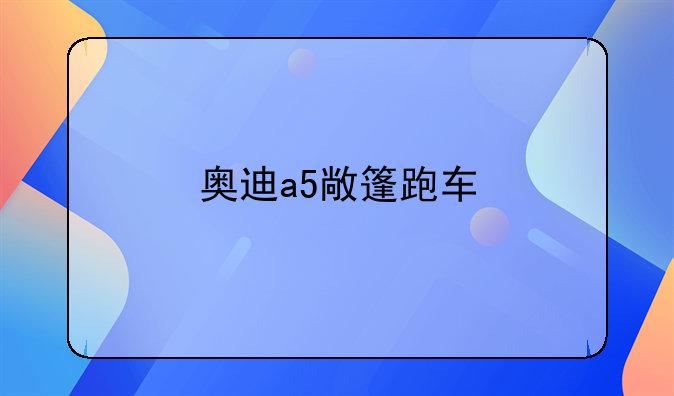 奥迪a5敞篷跑车